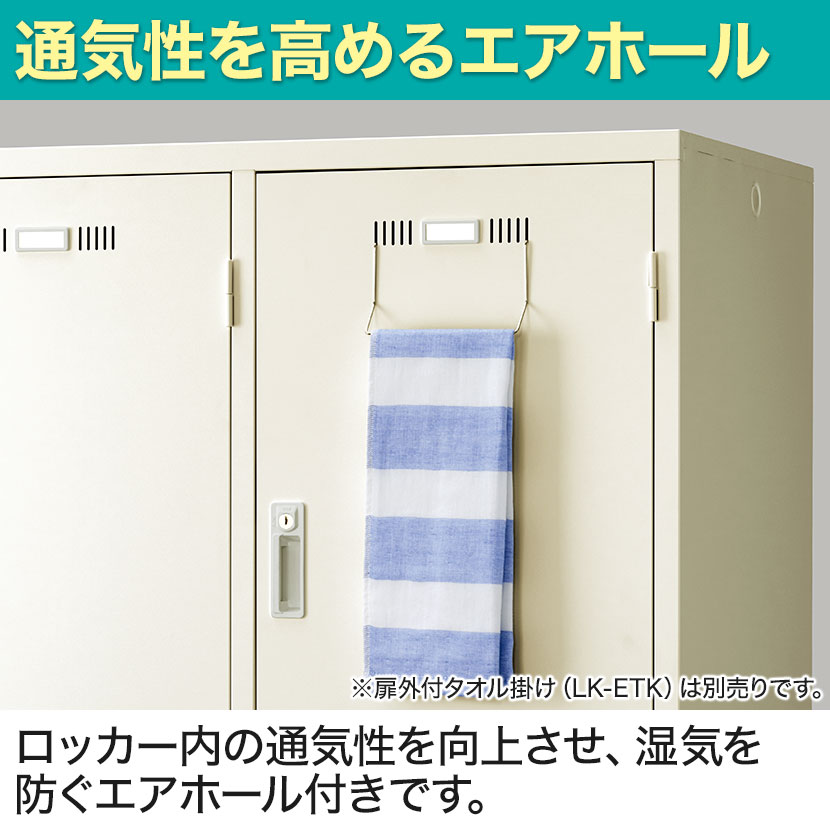 通気性を高めるエアホール

※扉外付タオル掛け（LK-ETK）は別売りです。

ロッカー内の通気性を向上させ、湿気を防ぐエアホール付きです。